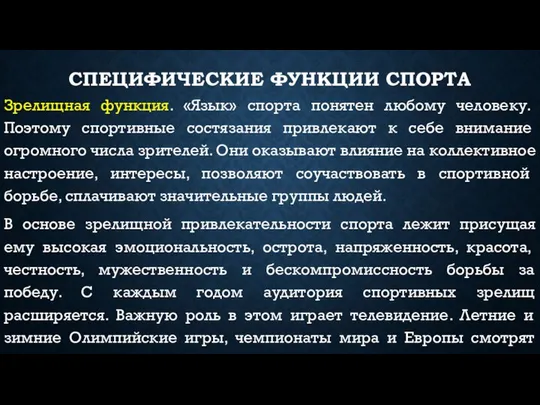 СПЕЦИФИЧЕСКИЕ ФУНКЦИИ СПОРТА

Зрелищная функция. «Язык» спорта понятен любому человеку. Поэтому спортивные состязания привлекают к себе внимание огромного числа зрителей. Они оказывают влияние на коллективное настроение, интересы, позволяют соучаствовать в спортивной борьбе, сплачивают значительные группы людей.

В основе зрелищной привлекательности спорта лежит присущая ему высокая эмоциональность, острота, напряженность, красота, честность, мужественность и бескомпромиссность борьбы за победу. С каждым годом аудитория спортивных зрелищ расширяется. Важную роль в этом играет телевидение. Летние и зимние Олимпийские игры, чемпионаты мира и Европы смотрят